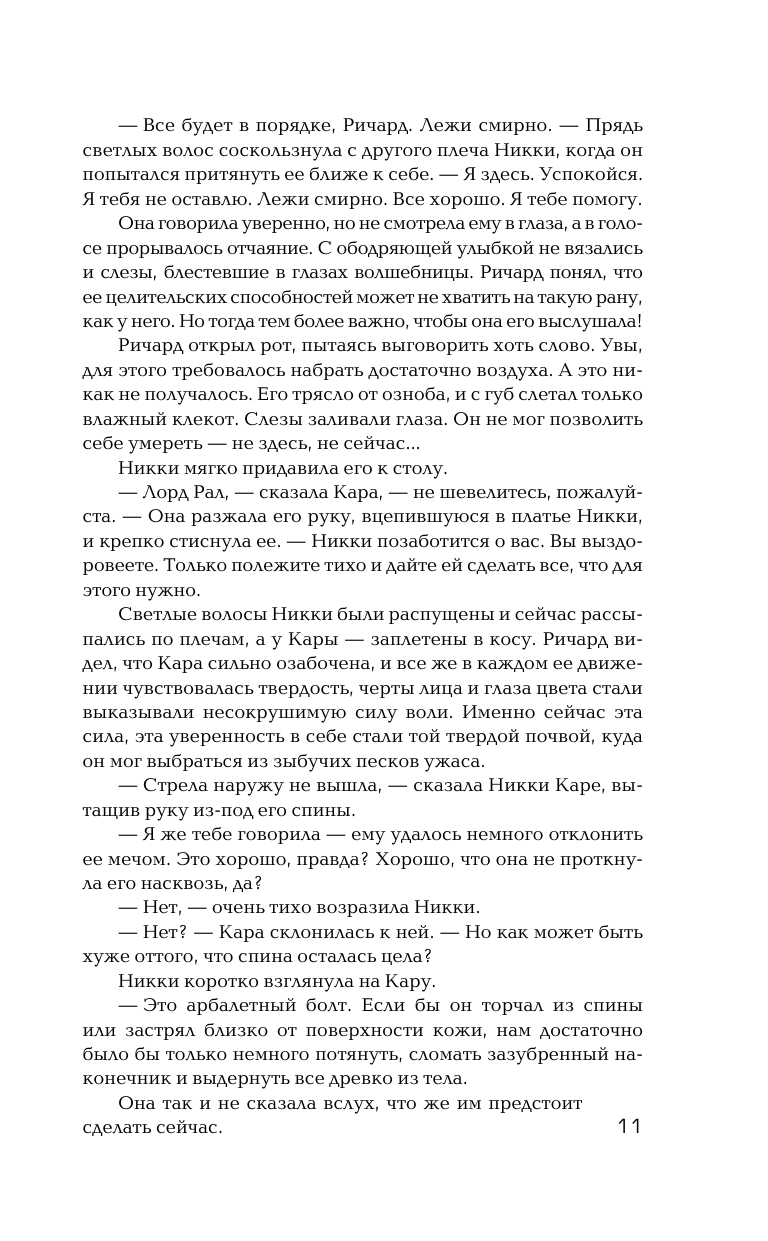 — Все будет в порядке, Ричард. Лежи смирно. — Прядь светлых волос соскользнула с другого плеча Никки, когда он попытался притянуть ее ближе к себе. — Я здесь. Успокойся. Я тебя не оставлю. Лежи смирно. Все хорошо. Я тебе помогу.

Она говорила уверенно, но не смотрела ему в глаза, а в голосе прорывалось отчаяние. С ободряющей улыбкой не вязались и слезы, блестевшие в глазах волшебницы. Ричард понял, что ее целительских способностей может не хватить на такую рану, как у него. Но тогда тем более важно, чтобы она его выслушала!

Ричард открыл рот, пытаясь выговорить хоть слово. Увы, для этого требовалось набрать достаточно воздуха. А это никак не получалось. Его трясло от озноба, и с губ слетал только влажный клекот. Слезы заливали глаза. Он не мог позволить себе умереть — не здесь, не сейчас...

Никки мягко придавила его к столу.

— Лорд Рал, — сказала Кара, — не шевелитесь, пожалуйста. — Она разжала его руку, вцепившуюся в платье Никки, и крепко стиснула ее. — Никки позаботится о вас. Вы выздоровеете. Только полежите тихо и дайте ей сделать все, что для этого нужно.

Светлые волосы Никки были распущены и сейчас рассыпались по плечам, а у Кары — заплетены в косу. Ричард видел, что Кара сильно озабочена, и все же в каждом ее движении чувствовалась твердость, черты лица и глаза цвета стали выказывали несокрушимую силу воли. Именно сейчас эта сила, эта уверенность в себе стали той твердой почвой, куда он мог выбраться из зыбучих песков ужаса.

— Стрела наружу не вышла, — сказала Никки Каре, вытащив руку из-под его спины.

— Я же тебе говорила — ему удалось немного отклонить ее мечом. Это хорошо, правда? Хорошо, что она не проткнула его насквозь, да?

— Нет, — очень тихо возразила Никки.

— Нет? — Кара склонилась к ней. — Но как может быть хуже оттого, что спина осталась цела?

Никки коротко взглянула на Кару.

— Это арбалетный болт. Если бы он торчал из спины или застрял близко от поверхности кожи, нам достаточно было бы только немного потянуть, сломать зазубренный наконечник и выдернуть все древко из тела.

Она так и не сказала вслух, что же им предстоит сделать сейчас.

11